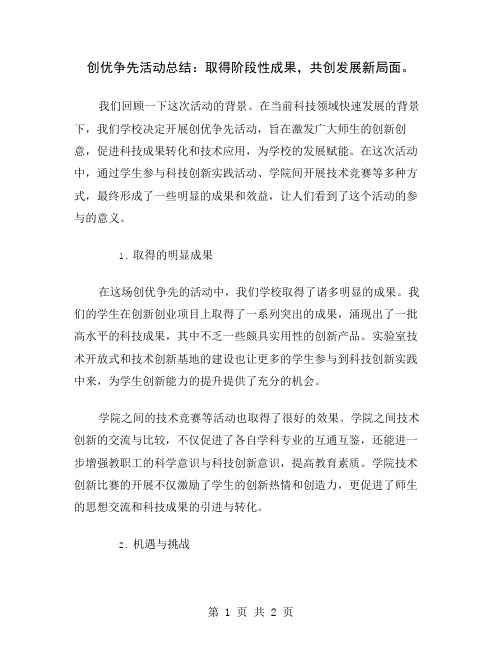 创优争先活动总结：取得阶段性成果，共创发展新局面。

我们回顾一下这次活动的背景。在当前科技领域快速发展的背景下，我们学校决定开展创优争先活动，旨在激发广大师生的创新创意，促进科技成果转化和技术应用，为学校的发展赋能。在这次活动中，通过学生参与科技创新实践活动、学院间开展技术竞赛等多种方式，最终形成了一些明显的成果和效益，让人们看到了这个活动的参与的意义。

1. 取得的明显成果

在这场创优争先的活动中，我们学校取得了诸多明显的成果。我们的学生在创新创业项目上取得了一系列突出的成果，涌现出了一批高水平的科技成果，其中不乏一些颇具实用性的创新产品。实验室技术开放式和技术创新基地的建设也让更多的学生参与到科技创新实践中来，为学生创新能力的提升提供了充分的机会。

学院之间的技术竞赛等活动也取得了很好的效果。学院之间技术创新的交流与比较，不仅促进了各自学科专业的互通互鉴，还能进一步增强教职工的科学意识与科技创新意识，提高教育素质。学院技术创新比赛的开展不仅激励了学生的创新热情和创造力，更促进了师生的思想交流和科技成果的引进与转化。

2. 机遇与挑战

第 1 页 共 2 页